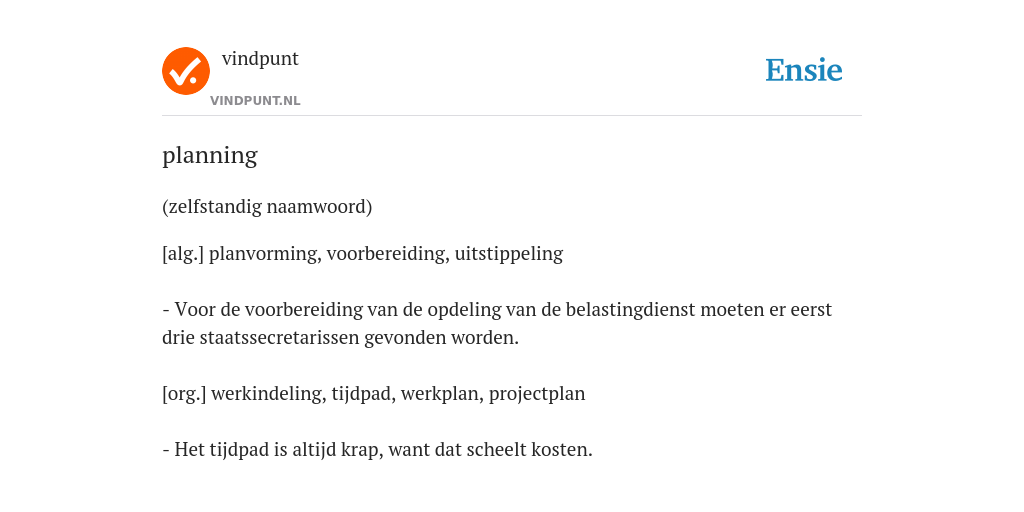 vindpunt
VINDPUNT.NL
Ensie

planning

(zelfstandig naamwoord)

[alg.] planvorming, voorbereiding, uitstippeling

- Voor de voorbereiding van de opdeling van de belastingdienst moeten er eerst drie staatssecretarissen gevonden worden.

[org.] werkindeling, tijdpad, werkplan, projectplan

- Het tijdpad is altijd krap, want dat scheelt kosten.